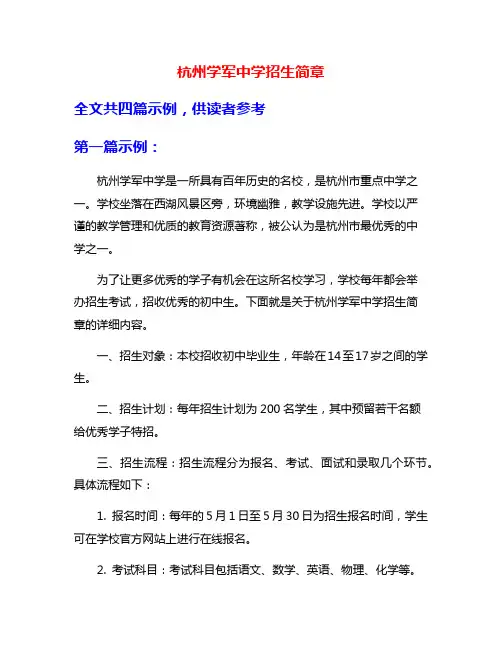 杭州学军中学招生简章

全文共四篇示例，供读者参考

第一篇示例：

杭州学军中学是一所具有百年历史的名校，是杭州市重点中学之一。学校坐落在西湖风景区旁，环境幽雅，教学设施先进。学校以严谨的教学管理和优质的教育资源著称，被公认为是杭州市最优秀的中学之一。

为了让更多优秀的学子有机会在这所名校学习，学校每年都会举办招生考试，招收优秀的初中生。下面就是关于杭州学军中学招生简章的详细内容。

一、招生对象：本校招收初中毕业生，年龄在14至17岁之间的学生。

二、招生计划：每年招生计划为200名学生，其中预留若干名额给优秀学子特招。

三、招生流程：招生流程分为报名、考试、面试和录取几个环节。具体流程如下：

1. 报名时间：每年的5月1日至5月30日为招生报名时间，学生可在学校官方网站上进行在线报名。

2. 考试科目：考试科目包括语文、数学、英语、物理、化学等。